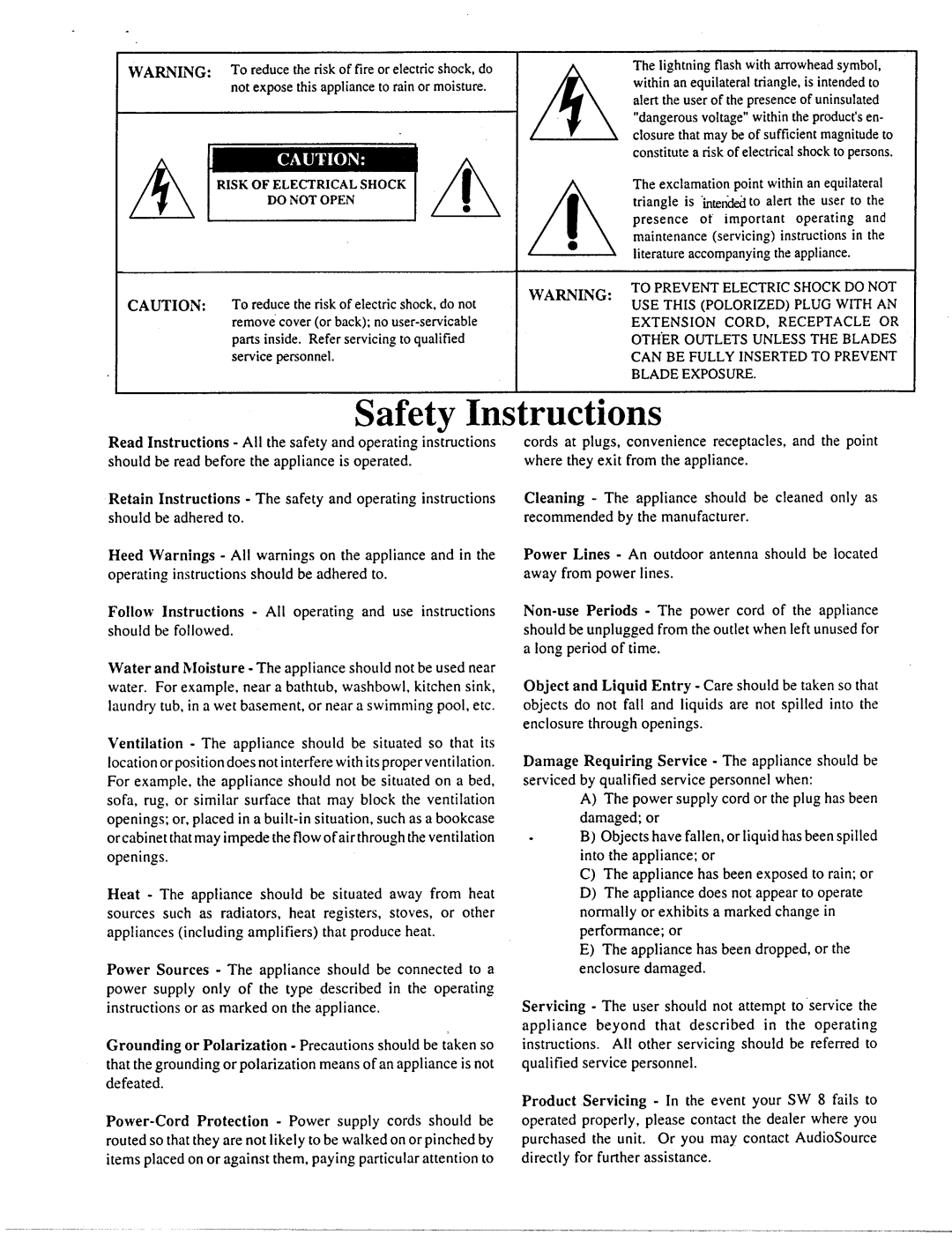 WARNING: To reduce the risk of fire or electric shock, do not expose this appliance to rain or moisture.

CAUTION:

RISK OF ELECTRICAL SHOCK
DO NOT OPEN

CAUTION: To reduce the risk of electric shock, do not remove cover (or back); no user-servicable parts inside. Refer servicing to qualified service personnel.

The lightning flash with arrowhead symbol, within an equilateral triangle, is intended to alert the user of the presence of uninsulated "dangerous voltage" within the product's enclosure that may be of sufficient magnitude to constitute a risk of electrical shock to persons.

The exclamation point within an equilateral triangle is intended to alert the user to the presence of important operating and maintenance (servicing) instructions in the literature accompanying the appliance.

WARNING: TO PREVENT ELECTRIC SHOCK DO NOT USE THIS (POLORIZED) PLUG WITH AN EXTENSION CORD, RECEPTACLE OR OTHER OUTLETS UNLESS THE BLADES CAN BE FULLY INSERTED TO PREVENT BLADE EXPOSURE.

Safety Instructions

Read Instructions - All the safety and operating instructions should be read before the appliance is operated.

Retain Instructions - The safety and operating instructions should be adhered to.

Heed Warnings - All warnings on the appliance and in the operating instructions should be adhered to.

Follow Instructions - All operating and use instructions should be followed.

Water and Moisture - The appliance should not be used near water. For example, near a bathtub, washbowl, kitchen sink, laundry tub, in a wet basement, or near a swimming pool, etc.

Ventilation - The appliance should be situated so that its location or position does not interfere with its proper ventilation. For example, the appliance should not be situated on a bed, sofa, rug, or similar surface that may block the ventilation openings; or, placed in a built-in situation, such as a bookcase or cabinet that may impede the flow of air through the ventilation openings.

Heat - The appliance should be situated away from heat sources such as radiators, heat registers, stoves, or other appliances (including amplifiers) that produce heat.

Power Sources - The appliance should be connected to a power supply only of the type described in the operating instructions or as marked on the appliance.

Grounding or Polarization - Precautions should be taken so that the grounding or polarization means of an appliance is not defeated.

Power-Cord Protection - Power supply cords should be routed so that they are not likely to be walked on or pinched by items placed on or against them, paying particular attention to cords at plugs, convenience receptacles, and the point where they exit from the appliance.

Cleaning - The appliance should be cleaned only as recommended by the manufacturer.

Power Lines - An outdoor antenna should be located away from power lines.

Non-use Periods - The power cord of the appliance should be unplugged from the outlet when left unused for a long period of time.

Object and Liquid Entry - Care should be taken so that objects do not fall and liquids are not spilled into the enclosure through openings.

Damage Requiring Service - The appliance should be serviced by qualified service personnel when:
A) The power supply cord or the plug has been damaged; or
B) Objects have fallen, or liquid has been spilled into the appliance; or
C) The appliance has been exposed to rain; or
D) The appliance does not appear to operate normally or exhibits a marked change in performance; or
E) The appliance has been dropped, or the enclosure damaged.

Servicing - The user should not attempt to service the appliance beyond that described in the operating instructions. All other servicing should be referred to qualified service personnel.

Product Servicing - In the event your SW 8 fails to operated properly, please contact the dealer where you purchased the unit. Or you may contact AudioSource directly for further assistance.